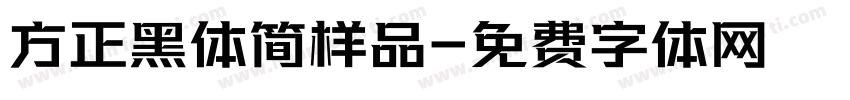 方正黑体简样品-免费字体网